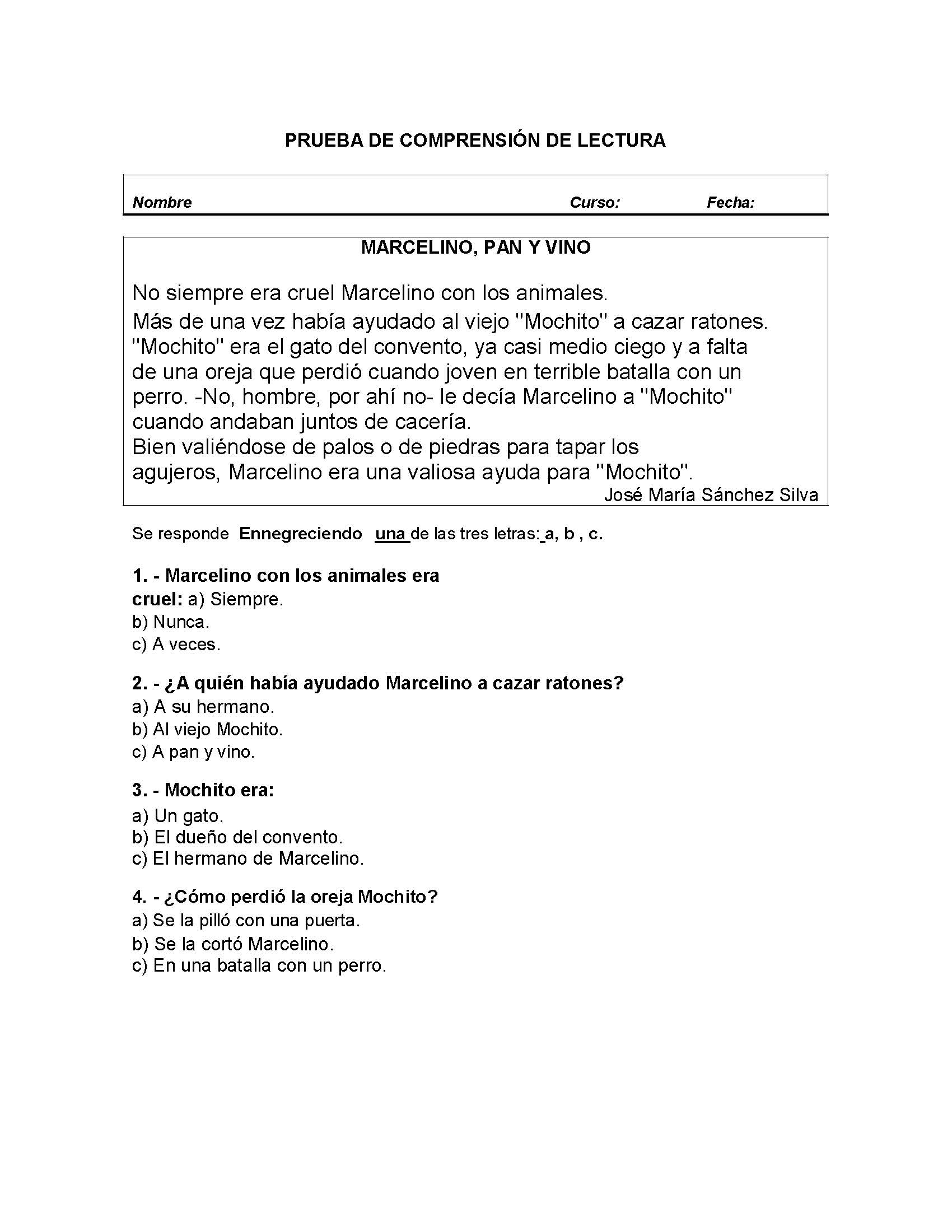 PRUEBA DE COMPRENSIÓN DE LECTURA

Nombre Curso: Fecha:

MARCELINO, PAN Y VINO

No siempre era cruel Marcelino con los animales.
Más de una vez había ayudado al viejo "Mochito" a cazar ratones. "Mochito" era el gato del convento, ya casi medio ciego y a falta de una oreja que perdió cuando joven en terrible batalla con un perro. -No, hombre, por ahí no- le decía Marcelino a "Mochito" cuando andaban juntos de cacería.
Bien valiéndose de palos o de piedras para tapar los agujeros, Marcelino era una valiosa ayuda para "Mochito".
José María Sánchez Silva

Se responde Ennegreciendo una de las tres letras: a, b , c.

1. - Marcelino con los animales era cruel: a) Siempre.
b) Nunca.
c) A veces.

2. - ¿A quién había ayudado Marcelino a cazar ratones?
a) A su hermano.
b) Al viejo Mochito.
c) A pan y vino.

3. - Mochito era:
a) Un gato.
b) El dueño del convento.
c) El hermano de Marcelino.

4. - ¿Cómo perdió la oreja Mochito?
a) Se la pilló con una puerta.
b) Se la cortó Marcelino.
c) En una batalla con un perro.